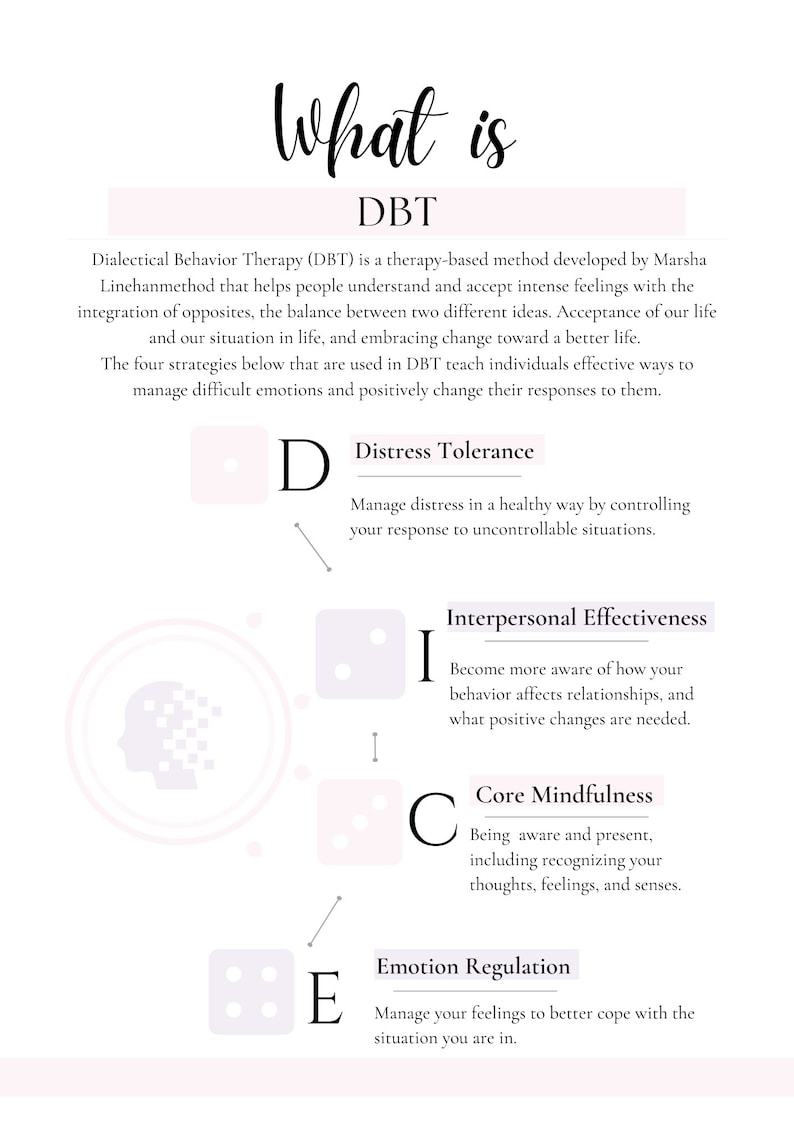 What is

DBT

Dialectical Behavior Therapy (DBT) is a therapy-based method developed by Marsha Linehanmethod that helps people understand and accept intense feelings with the integration of opposites, the balance between two different ideas. Acceptance of our life and our situation in life, and embracing change toward a better life.
The four strategies below that are used in DBT teach individuals effective ways to manage difficult emotions and positively change their responses to them.

D

Distress Tolerance

Manage distress in a healthy way by controlling your response to uncontrollable situations.

I

Interpersonal Effectiveness

Become more aware of how your behavior affects relationships, and what positive changes are needed.

C

Core Mindfulness

Being aware and present, including recognizing your thoughts, feelings, and senses.

E

Emotion Regulation

Manage your feelings to better cope with the situation you are in.